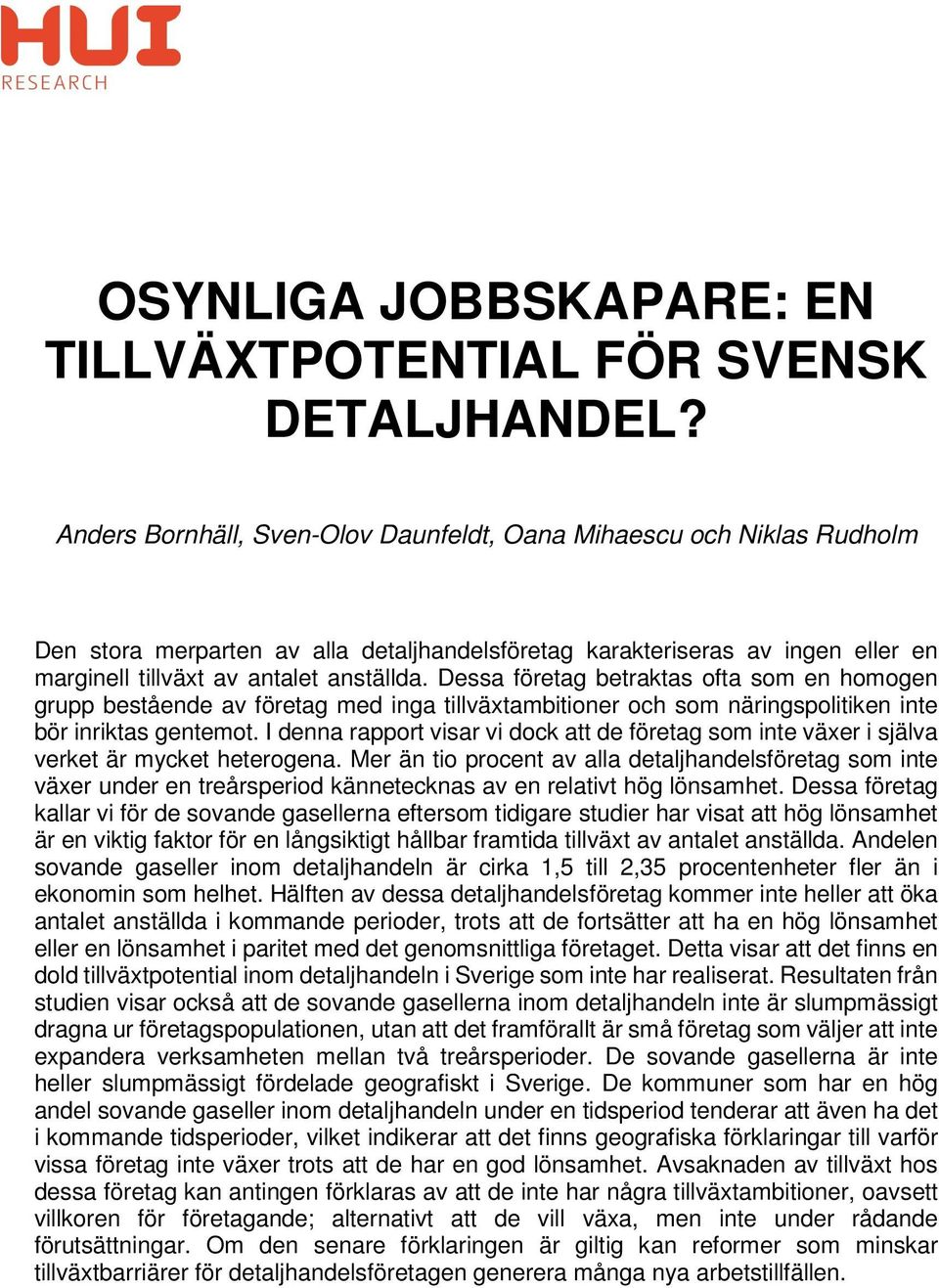 HUI
RESEARCH

OSYNLIGA JOBBSKAPARE: EN TILLVÄXTPOTENTIAL FÖR SVENSK DETALJHANDEL?

Anders Bornhäll, Sven-Olov Daunfeldt, Oana Mihaescu och Niklas Rudholm

Den stora merparten av alla detaljhandelsföretag karakteriseras av ingen eller en marginell tillväxt av antalet anställda. Dessa företag betraktas ofta som en homogen grupp bestående av företag med inga tillväxtambitioner och som näringspolitiken inte bör inriktas gentemot. I denna rapport visar vi dock att de företag som inte växer i själva verket är mycket heterogena. Mer än tio procent av alla detaljhandelsföretag som inte växer under en treårsperiod kännetecknas av en relativt hög lönsamhet. Dessa företag kallar vi för de sovande gasellerna eftersom tidigare studier har visat att hög lönsamhet är en viktig faktor för en långsiktigt hållbar framtida tillväxt av antalet anställda. Andelen sovande gaseller inom detaljhandeln är cirka 1,5 till 2,35 procentenheter fler än i ekonomin som helhet. Hälften av dessa detaljhandelsföretag kommer inte heller att öka antalet anställda i kommande perioder, trots att de fortsätter att ha en hög lönsamhet eller en lönsamhet i paritet med det genomsnittliga företaget. Detta visar att det finns en dold tillväxtpotential inom detaljhandeln i Sverige som inte har realiserat. Resultaten från studien visar också att de sovande gasellerna inom detaljhandeln inte är slumpmässigt dragna ur företagspopulationen, utan att det framförallt är små företag som väljer att inte expandera verksamheten mellan två treårsperioder. De sovande gasellerna är inte heller slumpmässigt fördelade geografiskt i Sverige. De kommuner som har en hög andel sovande gaseller inom detaljhandeln under en tidsperiod tenderar att även ha det i kommande tidsperioder, vilket indikerar att det finns geografiska förklaringar till varför vissa företag inte växer trots att de har en god lönsamhet. Avsaknaden av tillväxt hos dessa företag kan antingen förklaras av att de inte har några tillväxtambitioner, oavsett villkoren för företagande; alternativt att de vill växa, men inte under rådande förutsättningar. Om den senare förklaringen är giltig kan reformer som minskar tillväxtbarriärer för detaljhandelsföretagen generera många nya arbetstillfällen.